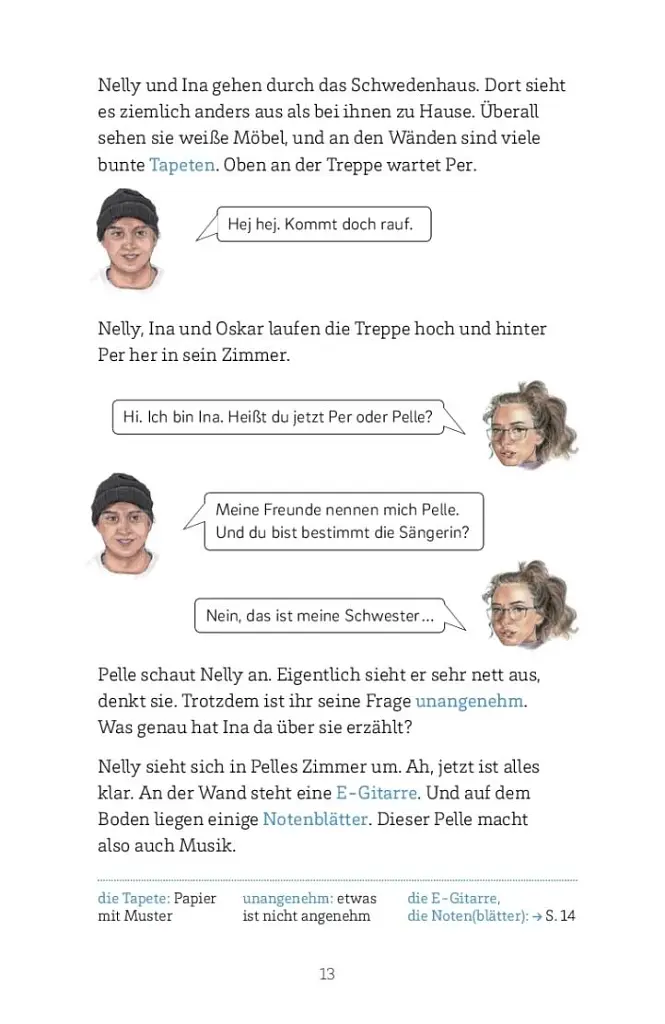 Nelly und Ina gehen durch das Schwedenhaus. Dort sieht es ziemlich anders aus als bei ihnen zu Hause. Überall sehen sie weiße Möbel, und an den Wänden sind viele bunte Tapeten. Oben an der Treppe wartet Per.

Hej hej. Kommt doch rauf.

Nelly, Ina und Oskar laufen die Treppe hoch und hinter Per her in sein Zimmer.

Hi. Ich bin Ina. Heißt du jetzt Per oder Pelle?

Meine Freunde nennen mich Pelle. Und du bist bestimmt die Sängerin?

Nein, das ist meine Schwester …

Pelle schaut Nelly an. Eigentlich sieht er sehr nett aus, denkt sie. Trotzdem ist ihr seine Frage unangenehm. Was genau hat Ina da über sie erzählt?

Nelly sieht sich in Pelles Zimmer um. Ah, jetzt ist alles klar. An der Wand steht eine E-Gitarre. Und auf dem Boden liegen einige Notenblätter. Dieser Pelle macht also auch Musik.

die Tapete: Papier mit Muster

unangenehm: etwas ist nicht angenehm

die E-Gitarre, die Noten(blätter): → S. 14

13